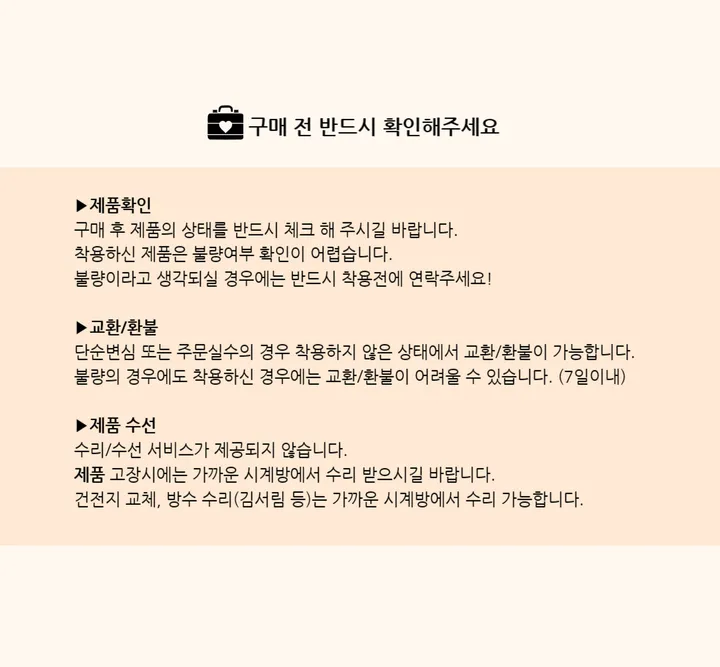 구매 전 반드시 확인해주세요

▶제품확인
구매 후 제품의 상태를 반드시 체크 해 주시길 바랍니다.
착용하신 제품은 불량여부 확인이 어렵습니다.
불량이라고 생각되실 경우에는 반드시 착용전에 연락주세요!

▶교환/환불
단순변심 또는 주문실수의 경우 착용하지 않은 상태에서 교환/환불이 가능합니다.
불량의 경우에도 착용하신 경우에는 교환/환불이 어려울 수 있습니다. (7일이내)

▶제품 수선
수리/수선 서비스가 제공되지 않습니다.
제품 고장시에는 가까운 시계방에서 수리 받으시길 바랍니다.
건전지 교체, 방수 수리(김서림 등)는 가까운 시계방에서 수리 가능합니다.